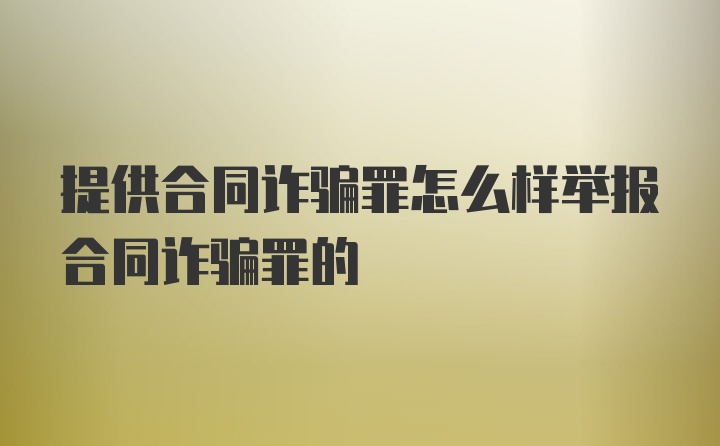 提供合同诈骗罪怎么样举报合同诈骗罪的